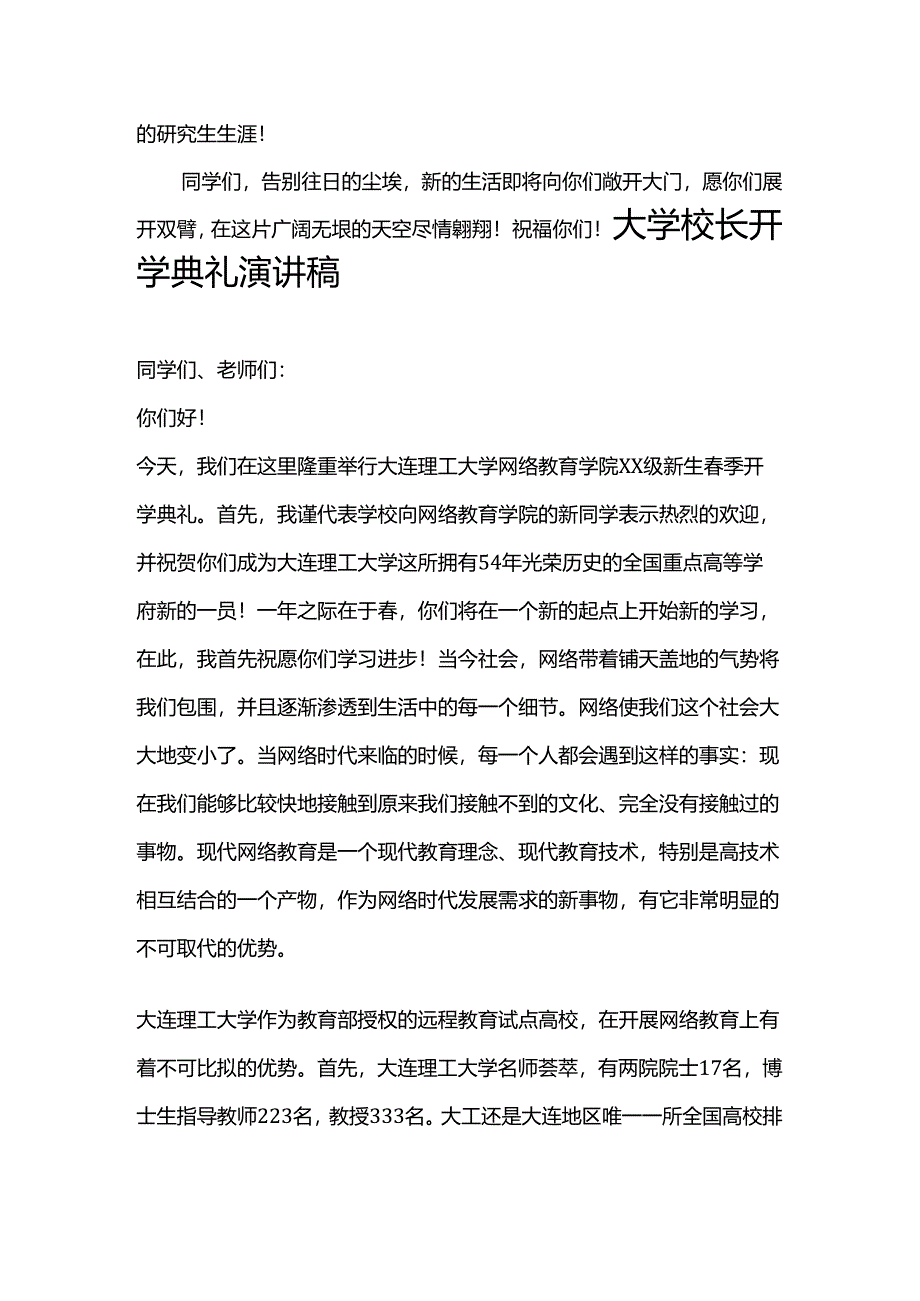 的研究生生涯！

同学们，告别往日的尘埃，新的生活即将向你们敞开大门，愿你们展开双臂，在这片广阔无垠的天空尽情翱翔！祝福你们！大学校长开学典礼演讲稿

同学们、老师们：

你们好！

今天，我们在这里隆重举行大连理工大学网络教育学院XX级新生春季开学典礼。首先，我谨代表学校向网络教育学院的新同学表示热烈的欢迎，并祝贺你们成为大连理工大学这所拥有54年光荣历史的全国重点高等学府新的一员！一年之际在于春，你们将在一个新的起点上开始新的学习，在此，我首先祝愿你们学习进步！当今社会，网络带着铺天盖地的气势将我们包围，并且逐渐渗透到生活中的每一个细节。网络使我们这个社会大大地变小了。当网络时代来临的时候，每一个人都会遇到这样的事实：现在我们能够比较快地接触到原来我们接触不到的文化、完全没有接触过的事物。现代网络教育是一个现代教育理念、现代教育技术，特别是高技术相互结合的一个产物，作为网络时代发展需求的新事物，有它非常明显的不可取代的优势。

大连理工大学作为教育部授权的远程教育试点高校，在开展网络教育上有着不可比拟的优势。首先，大连理工大学名师荟萃，有两院院士17名，博士生指导教师223名，教授333名。大工还是大连地区唯一一所全国高校排